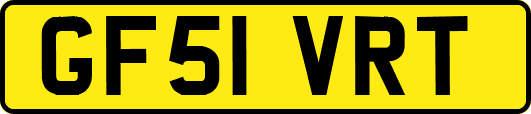 GF51 VRT